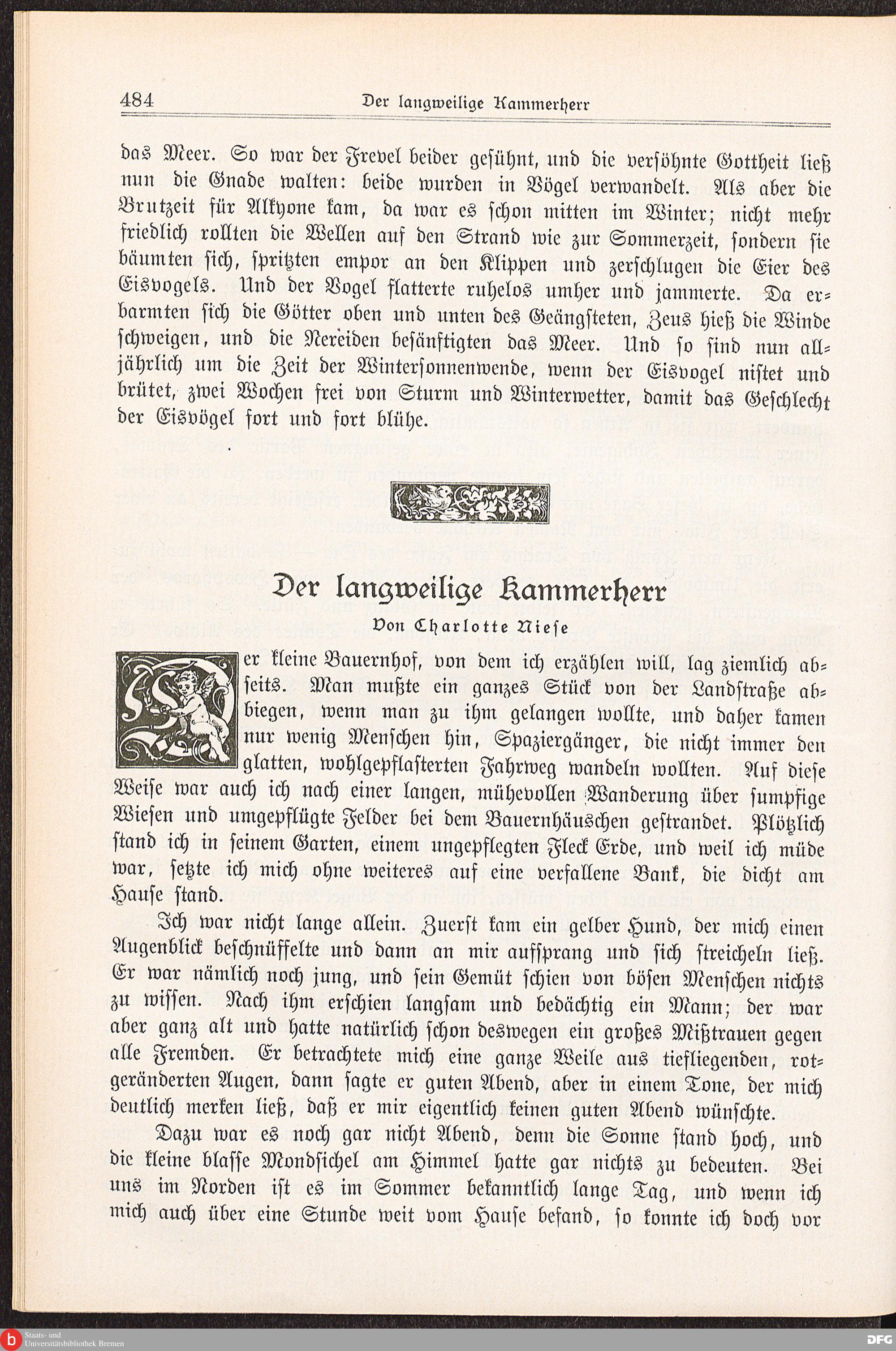 484 Der langweilige Kammerherr

das Meer. So war der Frevel beider gesühnt, und die versöhnte Gottheit ließ nun die Gnade walten: beide wurden in Vögel verwandelt. Als aber die Brutzeit für Alkyone kam, da war es schon mitten im Winter; nicht mehr friedlich rollten die Wellen auf den Strand wie zur Sommerzeit, sondern sie bäumten sich, spritzten empor an den Klippen und zerschlugen die Eier des Eisvogels. Und der Vogel flatterte ruhelos umher und jammerte. Da erbarmten sich die Götter oben und unten des Geängsteten, Zeus hieß die Winde schweigen, und die Nereiden besänftigten das Meer. Und so sind nun alljährlich um die Zeit der Wintersonnenwende, wenn der Eisvogel nistet und brütet, zwei Wochen frei von Sturm und Winterwetter, damit das Geschlecht der Eisvögel fort und fort blühe.

Der langweilige Kammerherr

Von Charlotte Niese

Der kleine Bauernhof, von dem ich erzählen will, lag ziemlich abseits. Man mußte ein ganzes Stück von der Landstraße abbiegen, wenn man zu ihm gelangen wollte, und daher kamen nur wenig Menschen hin, Spaziergänger, die nicht immer den glatten, wohlgepflasterten Fahrweg wandeln wollten. Auf diese Weise war auch ich nach einer langen, mühevollen Wanderung über sumpfige Wiesen und umgepflügte Felder bei dem Bauernhäuschen gestrandet. Plötzlich stand ich in seinem Garten, einem ungepflegten Fleck Erde, und weil ich müde war, setzte ich mich ohne weiteres auf eine verfallene Bank, die dicht am Hause stand.

Ich war nicht lange allein. Zuerst kam ein gelber Hund, der mich einen Augenblick beschnüffelte und dann an mir aufsprang und sich streicheln ließ. Er war nämlich noch jung, und sein Gemüt schien von bösen Menschen nichts zu wissen. Nach ihm erschien langsam und bedächtig ein Mann; der war aber ganz alt und hatte natürlich schon deswegen ein großes Mißtrauen gegen alle Fremden. Er betrachtete mich eine ganze Weile aus tiefliegenden, rotgeränderten Augen, dann sagte er guten Abend, aber in einem Tone, der mich deutlich merken ließ, daß er mir eigentlich keinen guten Abend wünschte.

Dazu war es noch gar nicht Abend, denn die Sonne stand hoch, und die kleine blasse Mondsichel am Himmel hatte gar nichts zu bedeuten. Bei uns im Norden ist es im Sommer bekanntlich lange Tag, und wenn ich mich auch über eine Stunde weit vom Hause befand, so konnte ich doch vor

Staats- und Universitätsbibliothek Bremen
DFG